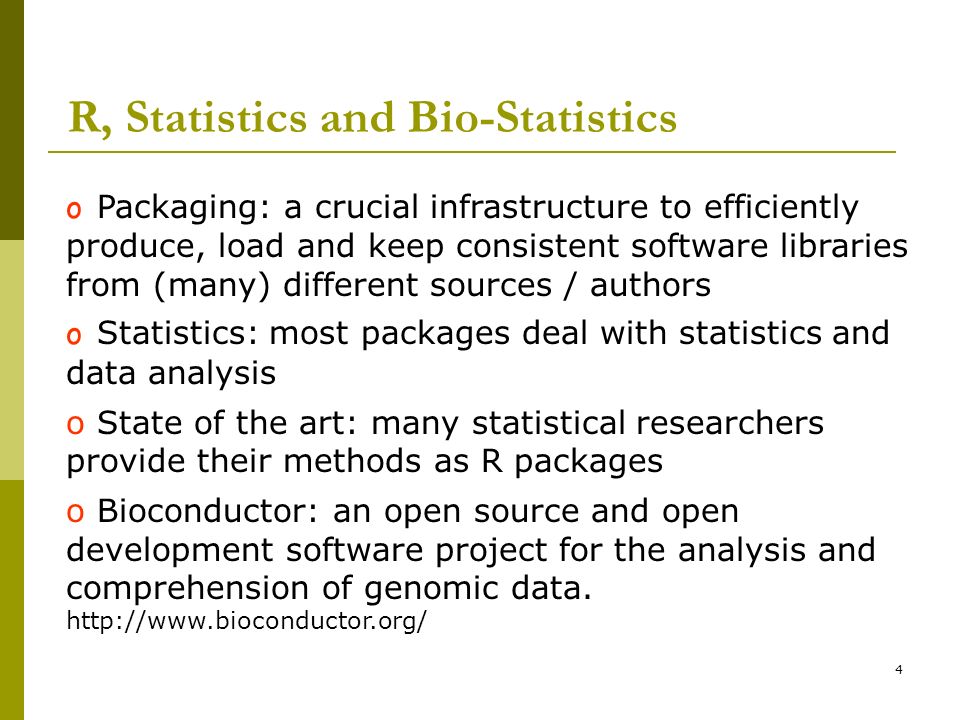 R, Statistics and Bio-Statistics

o Packaging: a crucial infrastructure to efficiently produce, load and keep consistent software libraries from (many) different sources / authors

o Statistics: most packages deal with statistics and data analysis

o State of the art: many statistical researchers provide their methods as R packages

o Bioconductor: an open source and open development software project for the analysis and comprehension of genomic data.
http://www.bioconductor.org/

4